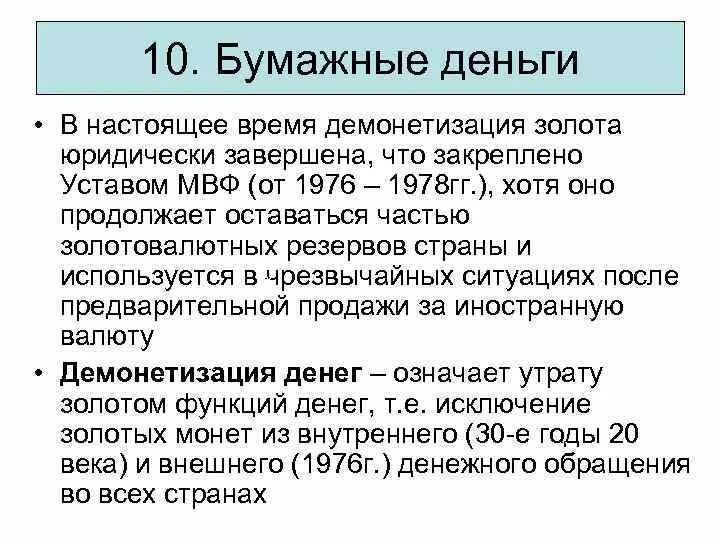 10. Бумажные деньги

• В настоящее время демонетизация золота юридически завершена, что закреплено Уставом МВФ (от 1976 – 1978гг.), хотя оно продолжает оставаться частью золотовалютных резервов страны и используется в чрезвычайных ситуациях после предварительной продажи за иностранную валюту

• Демонетизация денег – означает утрату золотом функций денег, т.е. исключение золотых монет из внутреннего (30-е годы 20 века) и внешнего (1976г.) денежного обращения во всех странах